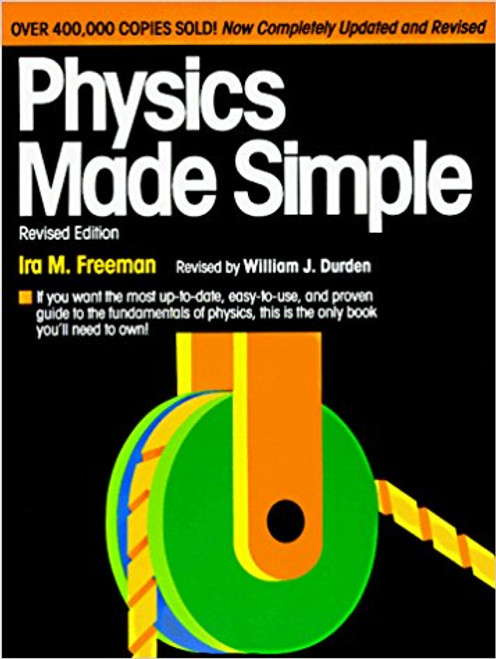 OVER 400,000 COPIES SOLD! Now Completely Updated and Revised

Physics Made Simple

Revised Edition

Ira M. Freeman Revised by William J. Durden

If you want the most up-to-date, easy-to-use, and proven guide to the fundamentals of physics, this is the only book you'll need to own!